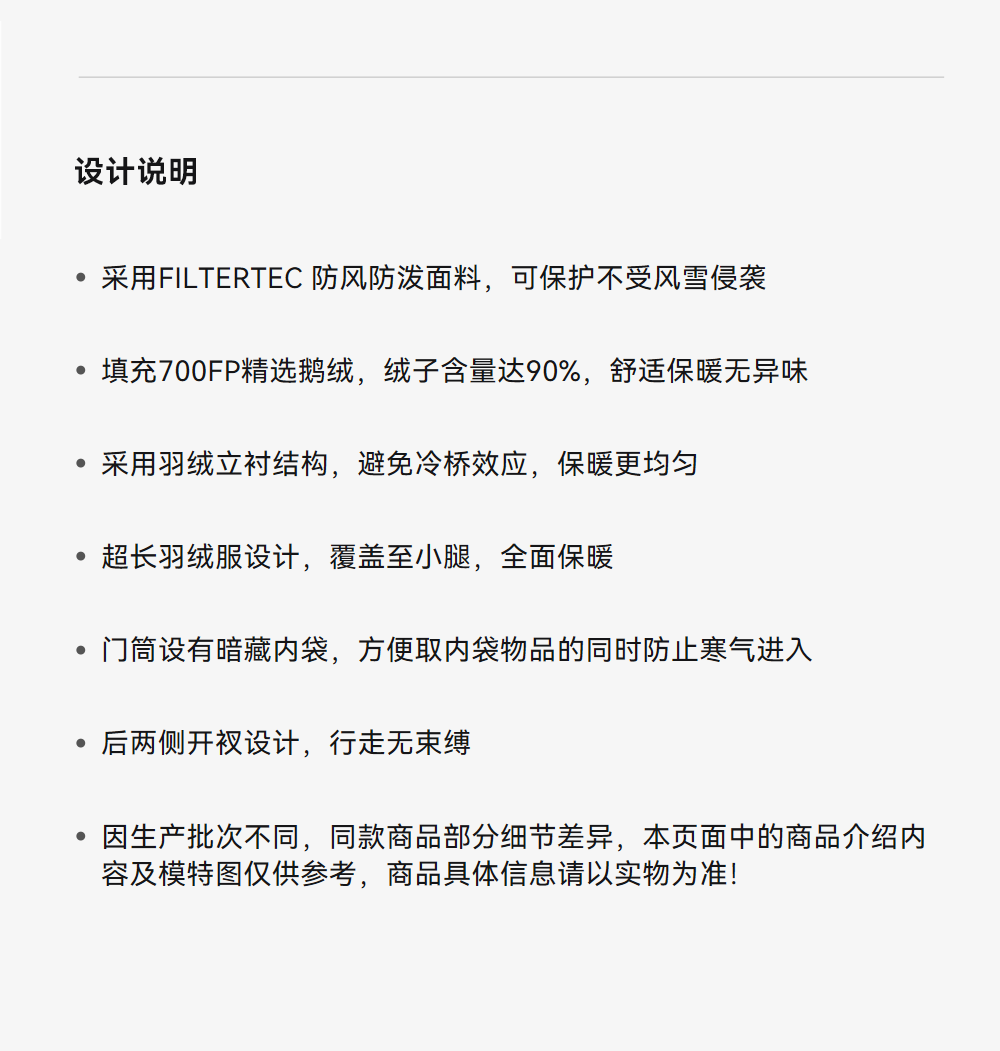 设计说明

• 采用FILTERTEC 防风防泼面料，可保护不受风雪侵袭

• 填充700FP精选鹅绒，绒子含量达90%，舒适保暖无异味

• 采用羽绒立衬结构，避免冷桥效应，保暖更均匀

• 超长羽绒服设计，覆盖至小腿，全面保暖

• 门筒设有暗藏内袋，方便取内袋物品的同时防止寒气进入

• 后两侧开衩设计，行走无束缚

• 因生产批次不同，同款商品部分细节差异，本页面中的商品介绍内容及模特图仅供参考，商品具体信息请以实物为准!